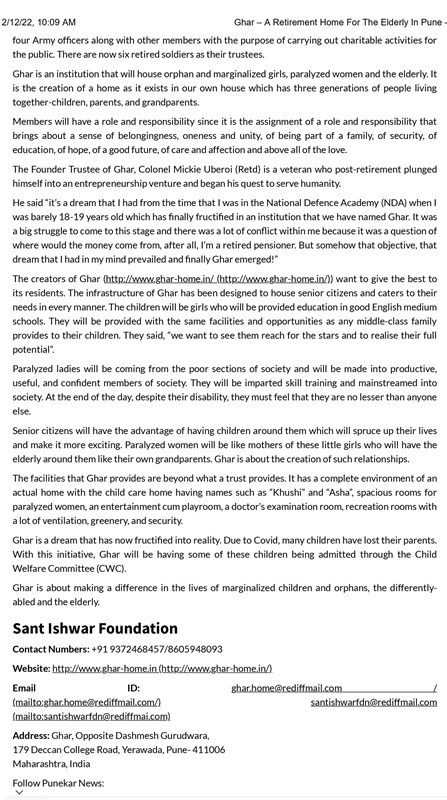 2/12/22, 10:09 AM Ghar – A Retirement Home For The Elderly In Pune -

four Army officers along with other members with the purpose of carrying out charitable activities for the public. There are now six retired soldiers as their trustees.

Ghar is an institution that will house orphan and marginalized girls, paralyzed women and the elderly. It is the creation of a home as it exists in our own house which has three generations of people living together-children, parents, and grandparents.

Members will have a role and responsibility since it is the assignment of a role and responsibility that brings about a sense of belongingness, oneness and unity, of being part of a family, of security, of education, of hope, of a good future, of care and affection and above all of the love.

The Founder Trustee of Ghar, Colonel Mickie Uberoi (Retd) is a veteran who post-retirement plunged himself into an entrepreneurship venture and began his quest to serve humanity.

He said "it's a dream that I had from the time that I was in the National Defence Academy (NDA) when I was barely 18-19 years old which has finally fructified in an institution that we have named Ghar. It was a big struggle to come to this stage and there was a lot of conflict within me because it was a question of where would the money come from, after all, I'm a retired pensioner. But somehow that objective, that dream that I had in my mind prevailed and finally Ghar emerged!"

The creators of Ghar (http://www.ghar-home.in/ (http://www.ghar-home.in/)) want to give the best to its residents. The infrastructure of Ghar has been designed to house senior citizens and caters to their needs in every manner. The children will be girls who will be provided education in good English medium schools. They will be provided with the same facilities and opportunities as any middle-class family provides to their children. They said, "we want to see them reach for the stars and to realise their full potential".

Paralyzed ladies will be coming from the poor sections of society and will be made into productive, useful, and confident members of society. They will be imparted skill training and mainstreamed into society. At the end of the day, despite their disability, they must feel that they are no lesser than anyone else.

Senior citizens will have the advantage of having children around them which will spruce up their lives and make it more exciting. Paralyzed women will be like mothers of these little girls who will have the elderly around them like their own grandparents. Ghar is about the creation of such relationships.

The facilities that Ghar provides are beyond what a trust provides. It has a complete environment of an actual home with the child care home having names such as "Khushi" and "Asha", spacious rooms for paralyzed women, an entertainment cum playroom, a doctor's examination room, recreation rooms with a lot of ventilation, greenery, and security.

Ghar is a dream that has now fructified into reality. Due to Covid, many children have lost their parents. With this initiative, Ghar will be having some of these children being admitted through the Child Welfare Committee (CWC).

Ghar is about making a difference in the lives of marginalized children and orphans, the differently-abled and the elderly.

Sant Ishwar Foundation

Contact Numbers: +91 9372468457/8605948093

Website: http://www.ghar-home.in (http://www.ghar-home.in/)

Email ID: ghar.home@rediffmail.com / (mailto:ghar.home@rediffmail.com/) santishwarfdn@rediffmail.com (mailto:santishwarfdn@rediffmai.com)

Address: Ghar, Opposite Dashmesh Gurudwara, 179 Deccan College Road, Yerawada, Pune- 411006 Maharashtra, India

Follow Punekar News: